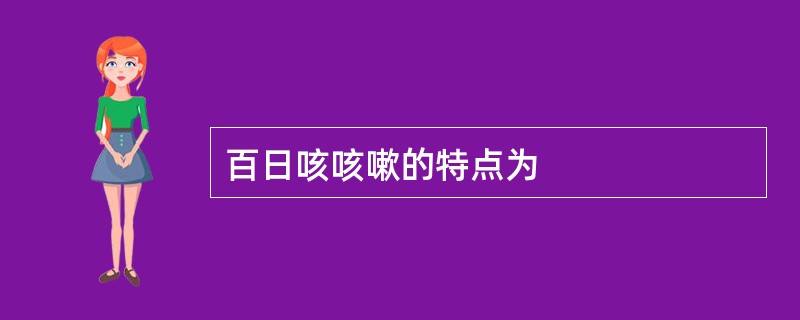 百日咳咳嗽的特点为